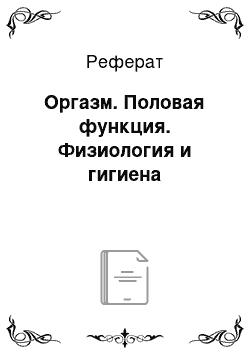 Реферат

Оргазм. Половая функция. Физиология и гигиена